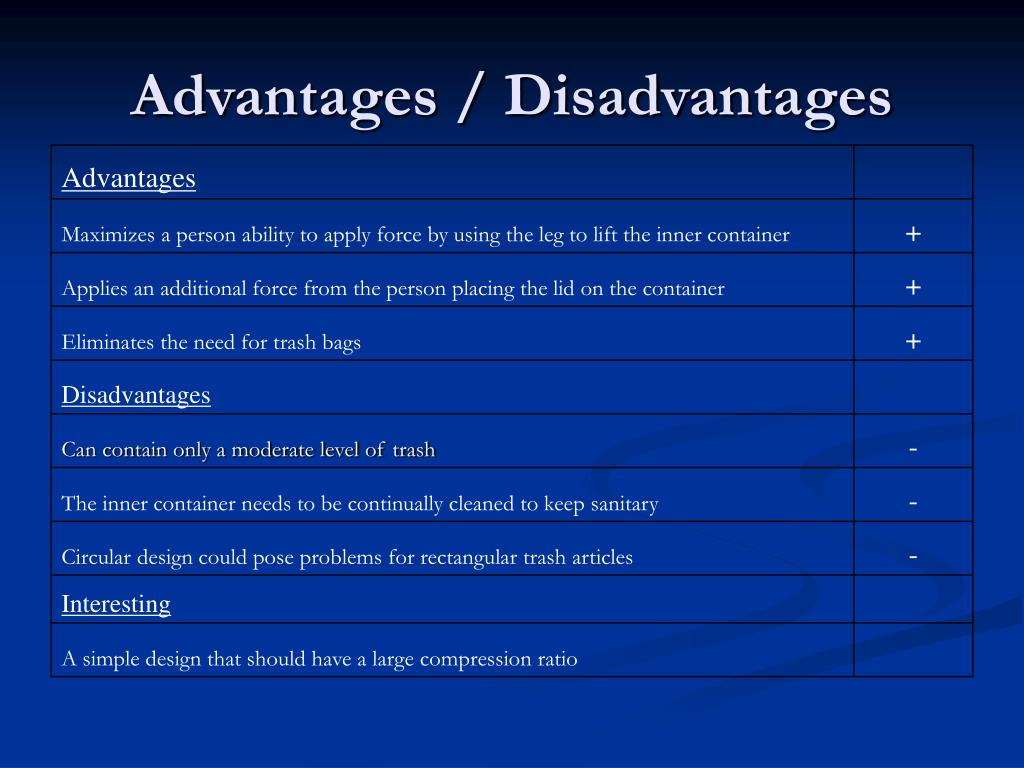 Advantages / Disadvantages

| Advantages | |
|---|---|
| Maximizes a person ability to apply force by using the leg to lift the inner container | + |
| Applies an additional force from the person placing the lid on the container | + |
| Eliminates the need for trash bags | + |
| Disadvantages | |
| Can contain only a moderate level of trash | - |
| The inner container needs to be continually cleaned to keep sanitary | - |
| Circular design could pose problems for rectangular trash articles | - |
| Interesting | |
| A simple design that should have a large compression ratio | |